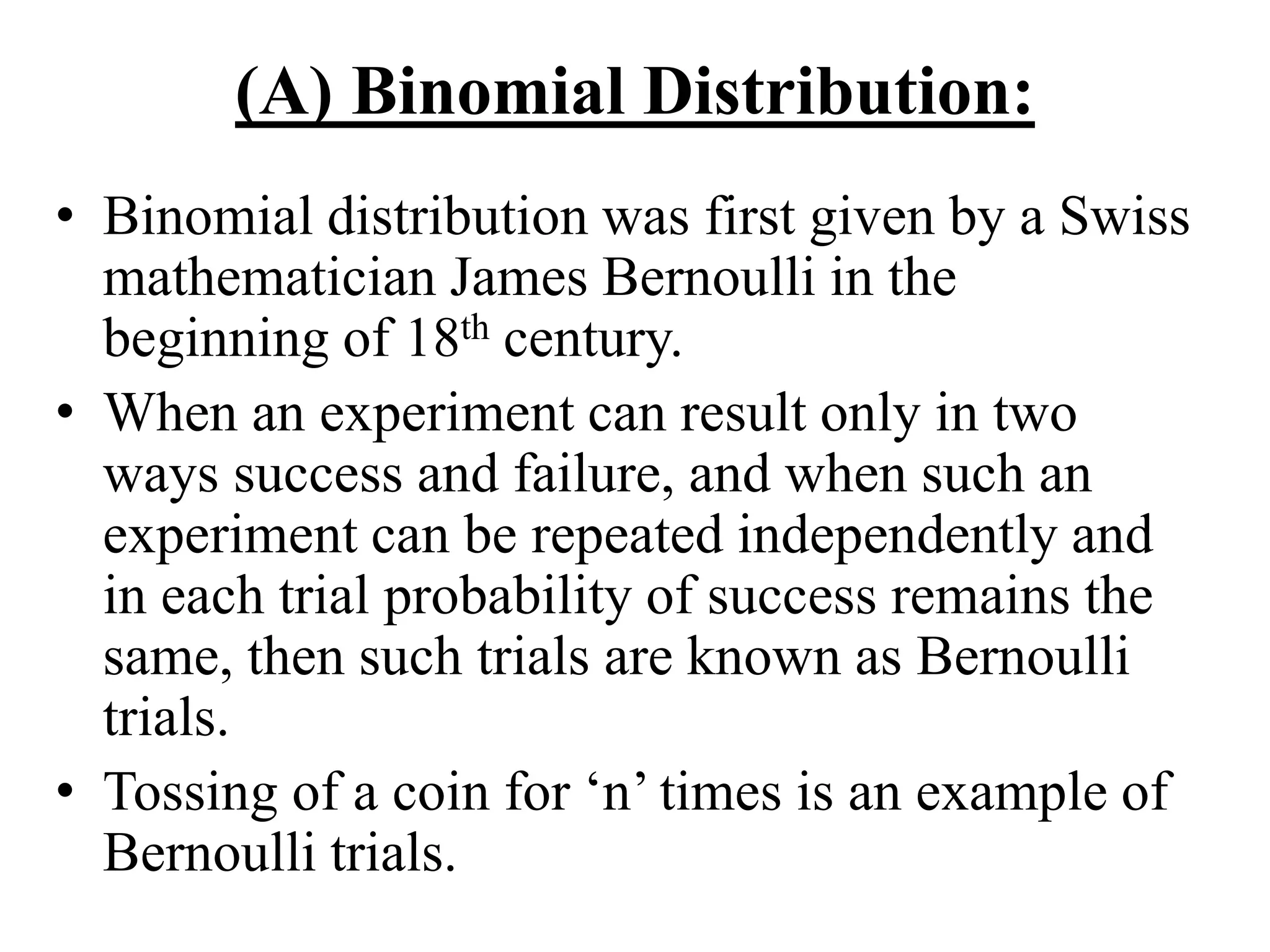 (A) Binomial Distribution:

• Binomial distribution was first given by a Swiss mathematician James Bernoulli in the beginning of 18$^{th}$ century.

• When an experiment can result only in two ways success and failure, and when such an experiment can be repeated independently and in each trial probability of success remains the same, then such trials are known as Bernoulli trials.

• Tossing of a coin for ‘n’ times is an example of Bernoulli trials.